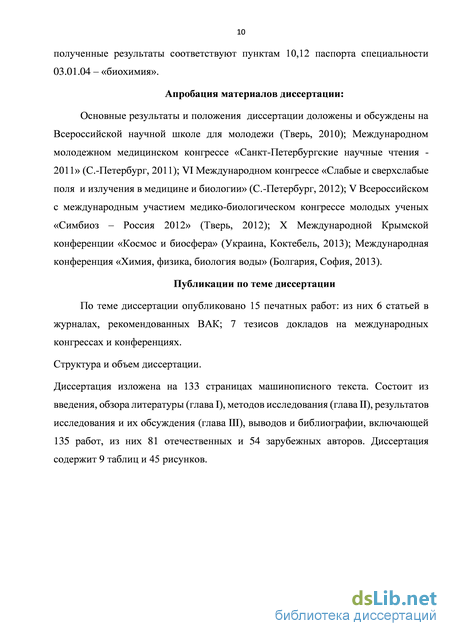 10

полученные результаты соответствуют пунктам 10,12 паспорта специальности 03.01.04 – «биохимия».

Апробация материалов диссертации:

Основные результаты и положения диссертации доложены и обсуждены на Всероссийской научной школе для молодежи (Тверь, 2010); Международном молодежном медицинском конгрессе «Санкт-Петербургские научные чтения - 2011» (С.-Петербург, 2011); VI Международном конгрессе «Слабые и сверхслабые поля и излучения в медицине и биологии» (С.-Петербург, 2012); V Всероссийском с международным участием медико-биологическом конгрессе молодых ученых «Симбиоз – Россия 2012» (Тверь, 2012); X Международной Крымской конференции «Космос и биосфера» (Украина, Коктебель, 2013); Международная конференция «Химия, физика, биология воды» (Болгария, София, 2013).

Публикации по теме диссертации

По теме диссертации опубликовано 15 печатных работ: из них 6 статьей в журналах, рекомендованных ВАК; 7 тезисов докладов на международных конгрессах и конференциях.

Структура и объем диссертации.

Диссертация изложена на 133 страницах машинописного текста. Состоит из введения, обзора литературы (глава I), методов исследования (глава II), результатов исследования и их обсуждения (глава III), выводов и библиографии, включающей 135 работ, из них 81 отечественных и 54 зарубежных авторов. Диссертация содержит 9 таблиц и 45 рисунков.

dsLib.net
библиотека диссертаций